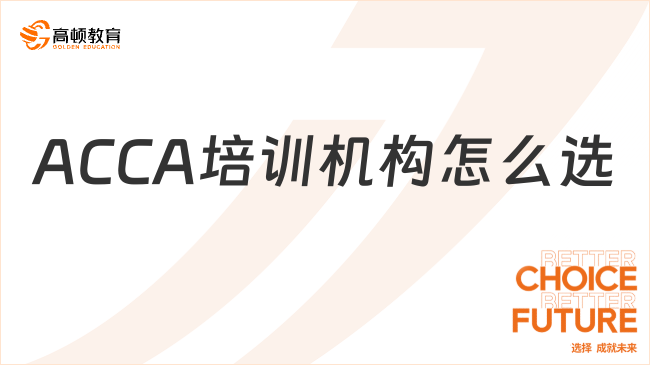 高顿教育
GOLDEN EDUCATION

ACCA培训机构怎么选

BETTER
CHOICE
BETTER
FUTURE
选择 成就未来